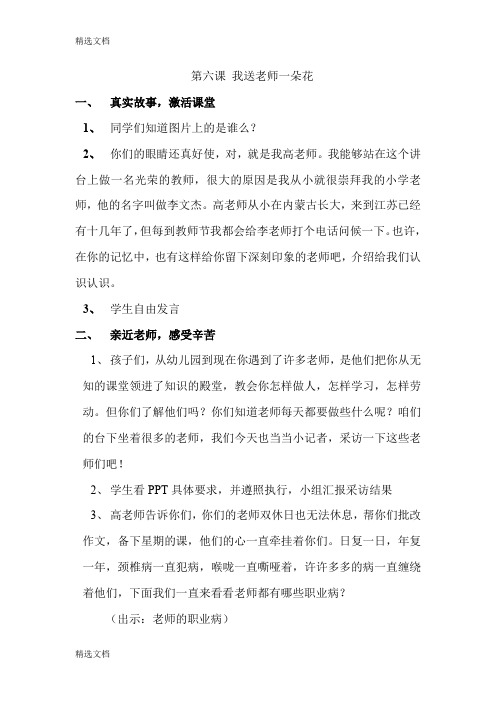 精选文档

第六课 我送老师一朵花

一、 真实故事，激活课堂

1、 同学们知道图片上的是谁么？

2、 你们的眼睛还真好使，对，就是我高老师。我能够站在这个讲台上做一名光荣的教师，很大的原因是我从小就很崇拜我的小学老师，他的名字叫做李文杰。高老师从小在内蒙古长大，来到江苏已经有十几年了，但每到教师节我都会给李老师打个电话问候一下。也许，在你的记忆中，也有这样给你留下深刻印象的老师吧，介绍给我们认识认识。

3、 学生自由发言

二、 亲近老师，感受辛苦

1、孩子们，从幼儿园到现在你遇到了许多老师，是他们把你从无知的课堂领进了知识的殿堂，教会你怎样做人，怎样学习，怎样劳动。但你们了解他们吗？你们知道老师每天都要做些什么呢？咱们的台下坐着很多的老师，我们今天也当当小记者，采访一下这些老师们吧！

2、学生看 PPT 具体要求，并遵照执行，小组汇报采访结果

3、高老师告诉你们，你们的老师双休日也无法休息，帮你们批改作文，备下星期的课，他们的心一直牵挂着你们。日复一日，年复一年，颈椎病一直犯病，喉咙一直嘶哑着，许许多多的病一直缠绕着他们，下面我们一直来看看老师都有哪些职业病？

（出示：老师的职业病）

精选文档